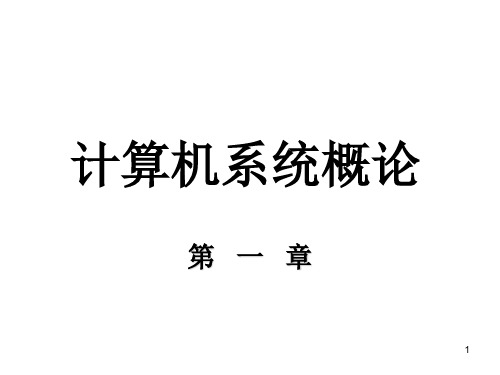 计算机系统概论

第 一 章

1